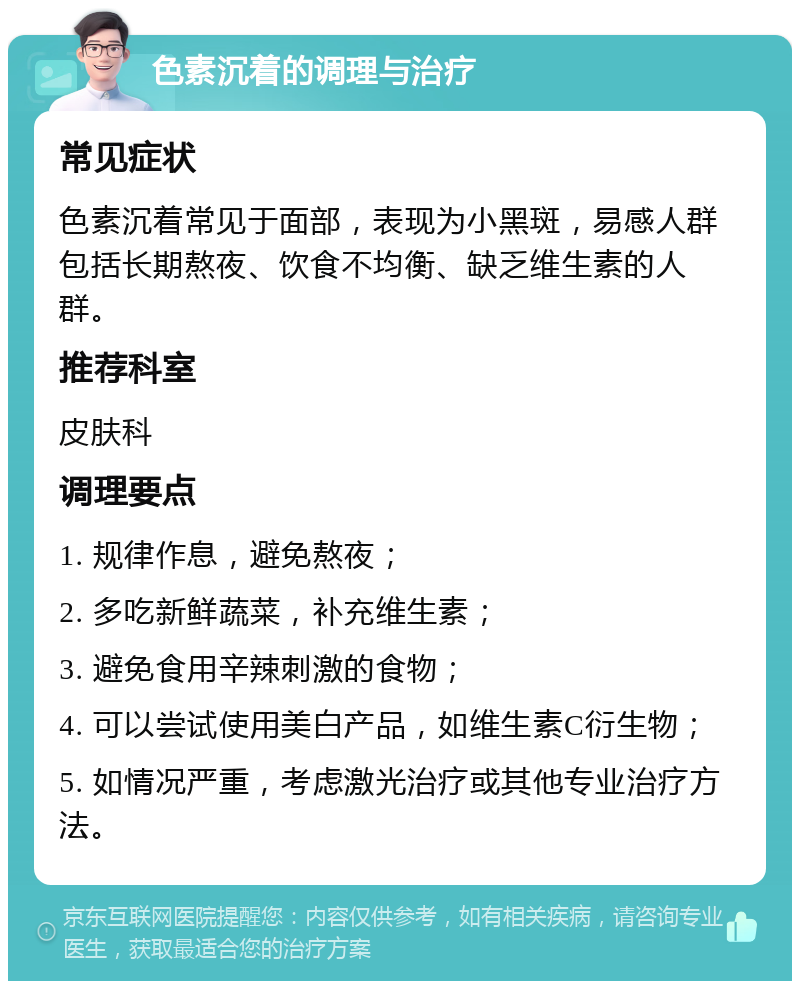 色素沉着的调理与治疗

常见症状

色素沉着常见于面部，表现为小黑斑，易感人群包括长期熬夜、饮食不均衡、缺乏维生素的人群。

推荐科室

皮肤科

调理要点

1. 规律作息，避免熬夜；

2. 多吃新鲜蔬菜，补充维生素；

3. 避免食用辛辣刺激的食物；

4. 可以尝试使用美白产品，如维生素C衍生物；

5. 如情况严重，考虑激光治疗或其他专业治疗方法。

京东互联网医院提醒您：内容仅供参考，如有相关疾病，请咨询专业医生，获取最适合您的治疗方案